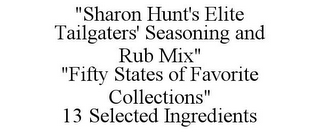 "Sharon Hunt's Elite Tailgaters' Seasoning and Rub Mix"
"Fifty States of Favorite Collections"
13 Selected Ingredients